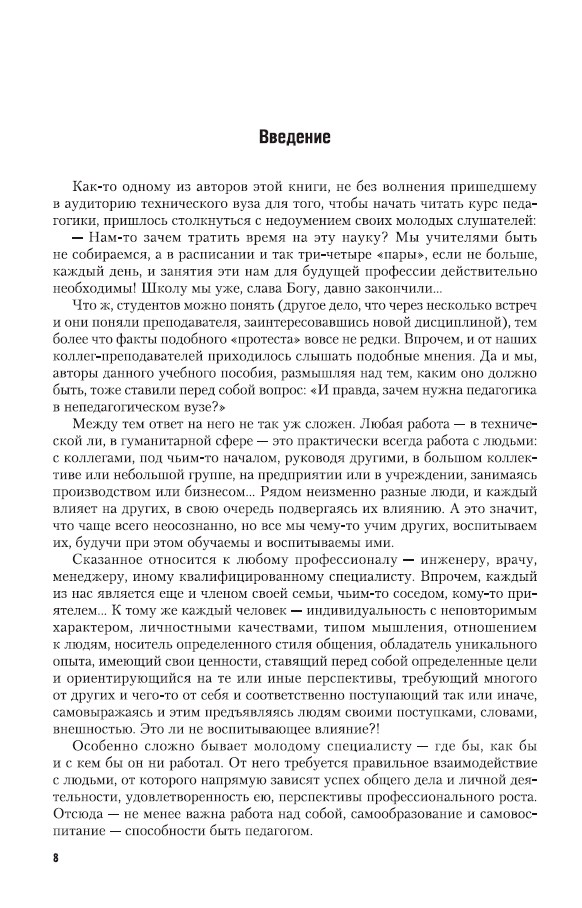 Введение

Как-то одному из авторов этой книги, не без волнения пришедшему в аудиторию технического вуза для того, чтобы начать читать курс педагогики, пришлось столкнуться с недоумением своих молодых слушателей:

— Нам-то зачем тратить время на эту науку? Мы учителями быть не собираемся, а в расписании и так три-четыре «пары», если не больше, каждый день, и занятия эти нам для будущей профессии действительно необходимы! Школу мы уже, слава Богу, давно закончили...

Что ж, студентов можно понять (другое дело, что через несколько встреч и они поняли преподавателя, заинтересовавшись новой дисциплиной), тем более что факты подобного «протеста» вовсе не редки. Впрочем, и от наших коллег-преподавателей приходилось слышать подобные мнения. Да и мы, авторы данного учебного пособия, размышляя над тем, каким оно должно быть, тоже ставили перед собой вопрос: «И правда, зачем нужна педагогика в непедагогическом вузе?»

Между тем ответ на него не так уж сложен. Любая работа — в технической ли, в гуманитарной сфере — это практически всегда работа с людьми: с коллегами, под чьим-то началом, руководя другими, в большом коллективе или небольшой группе, на предприятии или в учреждении, занимаясь производством или бизнесом... Рядом неизменно разные люди, и каждый влияет на других, в свою очередь подвергаясь их влиянию. А это значит, что чаще всего неосознанно, но все мы чему-то учим других, воспитываем их, будучи при этом обучаемы и воспитываемы ими.

Сказанное относится к любому профессионалу — инженеру, врачу, менеджеру, иному квалифицированному специалисту. Впрочем, каждый из нас является еще и членом своей семьи, чьим-то соседом, кому-то приятелем... К тому же каждый человек — индивидуальность с неповторимым характером, личностными качествами, типом мышления, отношением к людям, носитель определенного стиля общения, обладатель уникального опыта, имеющий свои ценности, ставящий перед собой определенные цели и ориентирующийся на те или иные перспективы, требующий многого от других и чего-то от себя и соответственно поступающий так или иначе, самовыражаясь и этим предъявляясь людям своими поступками, словами, внешностью. Это ли не воспитывающее влияние?!

Особенно сложно бывает молодому специалисту — где бы, как бы и с кем бы он ни работал. От него требуется правильное взаимодействие с людьми, от которого напрямую зависят успех общего дела и личной деятельности, удовлетворенность ею, перспективы профессионального роста. Отсюда — не менее важна работа над собой, самообразование и самовоспитание — способности быть педагогом.

8